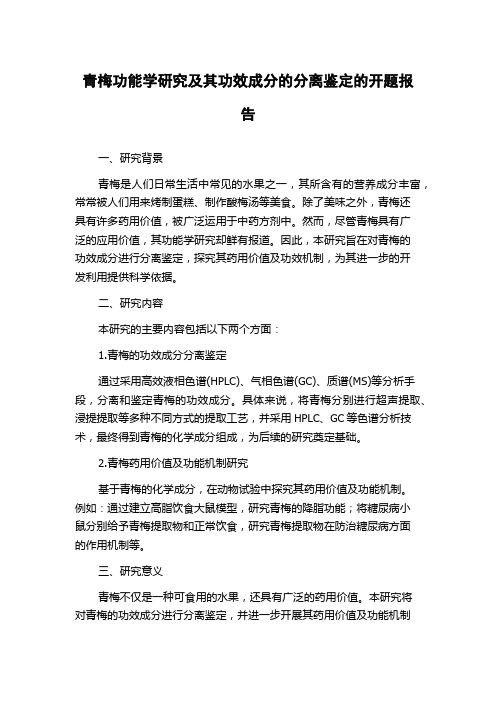 青梅功能学研究及其功效成分的分离鉴定的开题报告

一、研究背景

青梅是人们日常生活中常见的水果之一，其所含有的营养成分丰富，常常被人们用来烤制蛋糕、制作酸梅汤等美食。除了美味之外，青梅还具有许多药用价值，被广泛运用于中药方剂中。然而，尽管青梅具有广泛的应用价值，其功能学研究却鲜有报道。因此，本研究旨在对青梅的功效成分进行分离鉴定，探究其药用价值及功效机制，为其进一步的开发利用提供科学依据。

二、研究内容

本研究的主要内容包括以下两个方面：

1.青梅的功效成分分离鉴定

通过采用高效液相色谱(HPLC)、气相色谱(GC)、质谱(MS)等分析手段，分离和鉴定青梅的功效成分。具体来说，将青梅分别进行超声提取、浸提提取等多种不同方式的提取工艺，并采用 HPLC、GC 等色谱分析技术，最终得到青梅的化学成分组成，为后续的研究奠定基础。

2.青梅药用价值及功能机制研究

基于青梅的化学成分，在动物试验中探究其药用价值及功能机制。例如：通过建立高脂饮食大鼠模型，研究青梅的降脂功能；将糖尿病小鼠分别给予青梅提取物和正常饮食，研究青梅提取物在防治糖尿病方面的作用机制等。

三、研究意义

青梅不仅是一种可食用的水果，还具有广泛的药用价值。本研究将对青梅的功效成分进行分离鉴定，并进一步开展其药用价值及功能机制